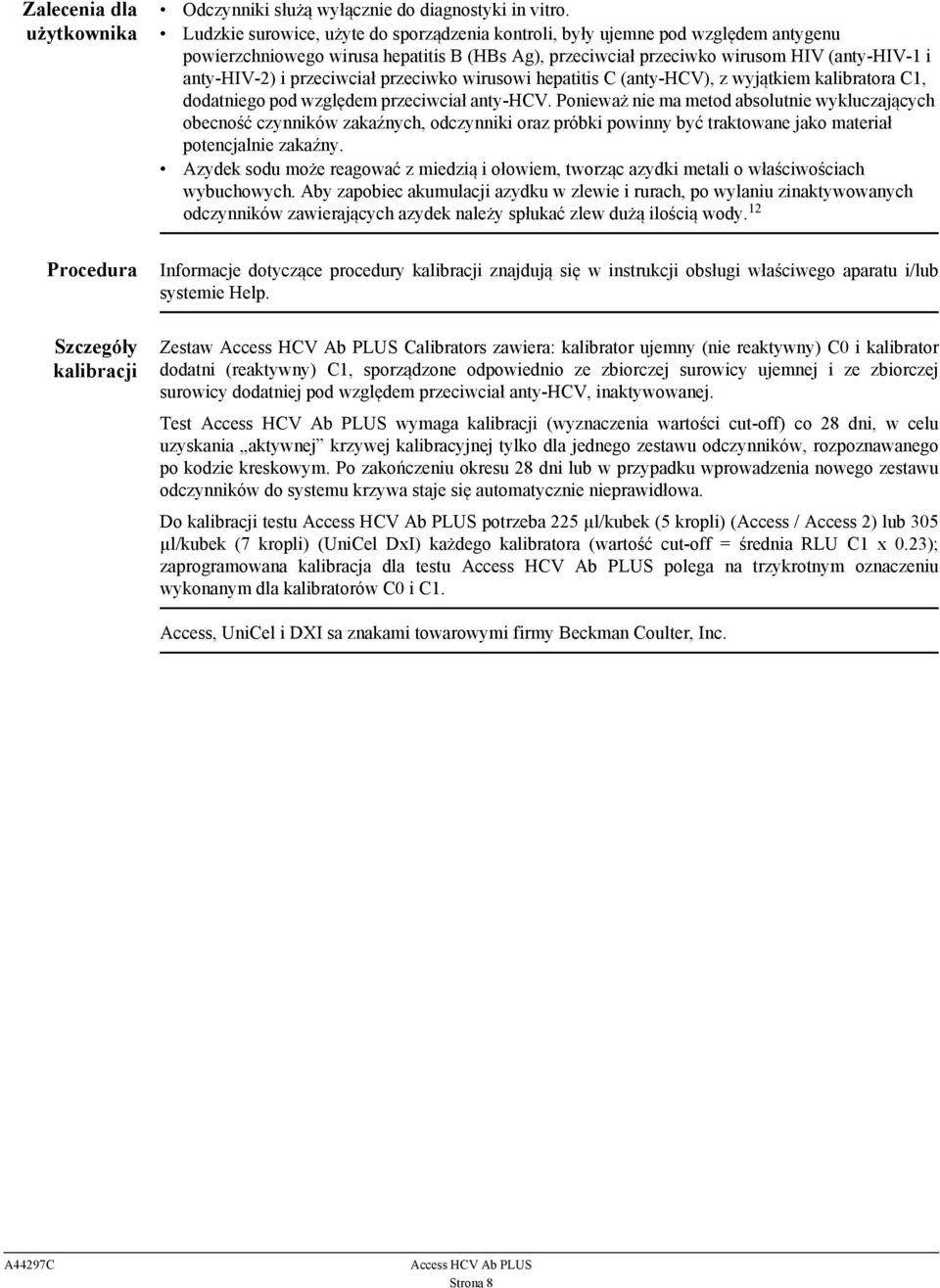 Zalecenia dla użytkownika

• Odczynniki służą wyłącznie do diagnostyki in vitro.
• Ludzkie surowice, użyte do sporządzenia kontroli, były ujemne pod względem antygenu powierzchniowego wirusa hepatitis B (HBs Ag), przeciwciał przeciwko wirusom HIV (anty-HIV-1 i anty-HIV-2) i przeciwciał przeciwko wirusowi hepatitis C (anty-HCV), z wyjątkiem kalibratora C1, dodatniego pod względem przeciwciał anty-HCV. Ponieważ nie ma metod absolutnie wykluczających obecność czynników zakaźnych, odczynniki oraz próbki powinny być traktowane jako materiał potencjalnie zakaźny.
• Azydek sodu może reagować z miedzią i ołowiem, tworząc azydki metali o właściwościach wybuchowych. Aby zapobiec akumulacji azydku w zlewie i rurach, po wylaniu zinaktywowanych odczynników zawierających azydek należy spłukać zlew dużą ilością wody.$^{12}$

Procedura

Informacje dotyczące procedury kalibracji znajdują się w instrukcji obsługi właściwego aparatu i/lub systemie Help.

Szczegóły kalibracji

Zestaw Access HCV Ab PLUS Calibrators zawiera: kalibrator ujemny (nie reaktywny) C0 i kalibrator dodatni (reaktywny) C1, sporządzone odpowiednio ze zbiorczej surowicy ujemnej i ze zbiorczej surowicy dodatniej pod względem przeciwciał anty-HCV, inaktywowanej.

Test Access HCV Ab PLUS wymaga kalibracji (wyznaczenia wartości cut-off) co 28 dni, w celu uzyskania „aktywnej" krzywej kalibracyjnej tylko dla jednego zestawu odczynników, rozpoznawanego po kodzie kreskowym. Po zakończeniu okresu 28 dni lub w przypadku wprowadzenia nowego zestawu odczynników do systemu krzywa staje się automatycznie nieprawidłowa.

Do kalibracji testu Access HCV Ab PLUS potrzeba 225 µl/kubek (5 kropli) (Access / Access 2) lub 305 µl/kubek (7 kropli) (UniCel DxI) każdego kalibratora (wartość cut-off = średnia RLU C1 x 0.23); zaprogramowana kalibracja dla testu Access HCV Ab PLUS polega na trzykrotnym oznaczeniu wykonanym dla kalibratorów C0 i C1.

Access, UniCel i DXI sa znakami towarowymi firmy Beckman Coulter, Inc.

A44297C Access HCV Ab PLUS
Strona 8